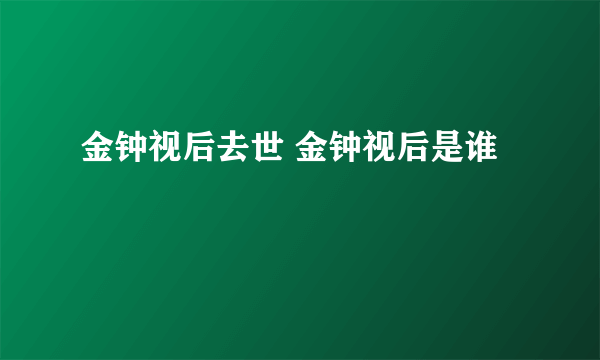 金钟视后去世 金钟视后是谁